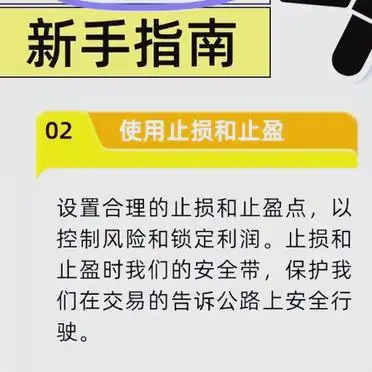 新手指南

02 使用止损和止盈

设置合理的止损和止盈点，以控制风险和锁定利润。止损和止盈时我们的安全带，保护我们在交易的告诉公路上安全行驶。